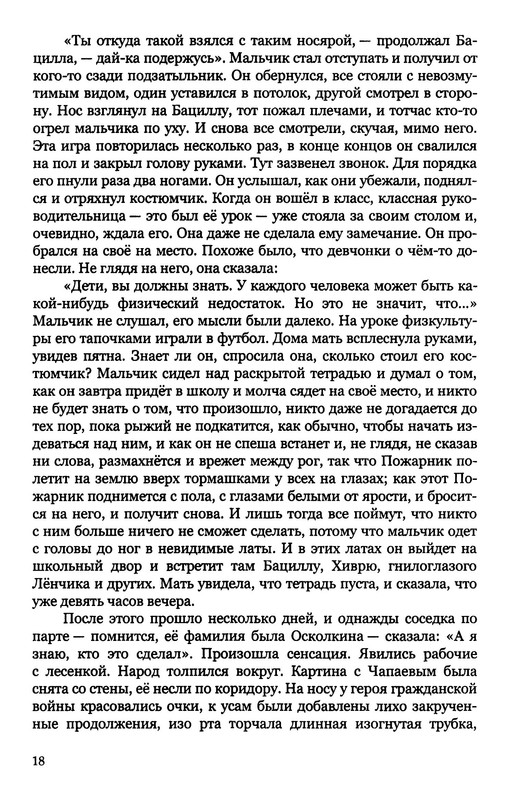 «Ты откуда такой взялся с таким носярой, — продолжал Бацилла, — дай-ка подержусь». Мальчик стал отступать и получил от кого-то сзади подзатыльник. Он обернулся, все стояли с невозмутимым видом, один уставился в потолок, другой смотрел в сторону. Нос взглянул на Бациллу, тот пожал плечами, и тотчас кто-то огрел мальчика по уху. И снова все смотрели, скучая, мимо него. Эта игра повторилась несколько раз, в конце концов он свалился на пол и закрыл голову руками. Тут зазвенел звонок. Для порядка его пнули раза два ногами. Он услышал, как они убежали, поднялся и отряхнул костюмчик. Когда он вошёл в класс, классная руководительница — это был её урок — уже стояла за своим столом и, очевидно, ждала его. Она даже не сделала ему замечание. Он пробрался на своё на место. Похоже было, что девчонки о чём-то донесли. Не глядя на него, она сказала:

«Дети, вы должны знать. У каждого человека может быть какой-нибудь физический недостаток. Но это не значит, что...» Мальчик не слушал, его мысли были далеко. На уроке физкультуры его тапочками играли в футбол. Дома мать всплеснула руками, увидев пятна. Знает ли он, спросила она, сколько стоил его костюмчик? Мальчик сидел над раскрытой тетрадью и думал о том, как он завтра придёт в школу и молча сядет на своё место, и никто не будет знать о том, что произошло, никто даже не догадается до тех пор, пока рыжий не подкатится, как обычно, чтобы начать издеваться над ним, и как он не спеша встанет и, не глядя, не сказав ни слова, размахнётся и врежет между рог, так что Пожарник полетит на землю вверх тормашками у всех на глазах; как этот Пожарник поднимется с пола, с глазами белыми от ярости, и бросится на него, и получит снова. И лишь тогда все поймут, что никто с ним больше ничего не сможет сделать, потому что мальчик одет с головы до ног в невидимые латы. И в этих латах он выйдет на школьный двор и встретит там Бациллу, Хиврю, гнилоглазого Лёнчика и других. Мать увидела, что тетрадь пуста, и сказала, что уже девять часов вечера.

После этого прошло несколько дней, и однажды соседка по парте — помнится, её фамилия была Осколкина — сказала: «А я знаю, кто это сделал». Произошла сенсация. Явились рабочие с лесенкой. Народ толпился вокруг. Картина с Чапаевым была снята со стены, её несли по коридору. На носу у героя гражданской войны красовались очки, к усам были добавлены лихо закрученные продолжения, изо рта торчала длинная изогнутая трубка,

18